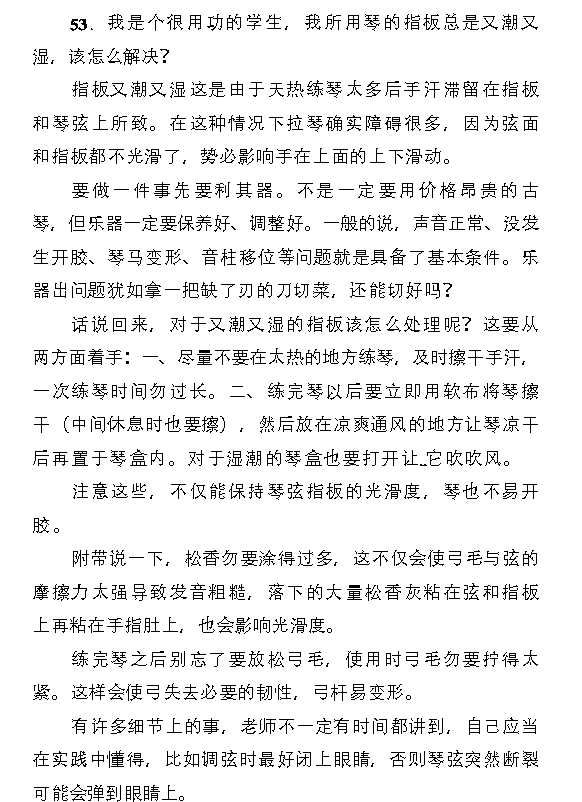 53、我是个很用功的学生，我所用琴的指板总是又潮又湿，该怎么解决？

指板又潮又湿这是由于天热练琴太多后手汗滞留在指板和琴弦上所致。在这种情况下拉琴确实障碍很多，因为弦面和指板都不光滑了，势必影响手在上面的上下滑动。

要做一件事先要利其器。不是一定要用价格昂贵的古琴，但乐器一定要保养好、调整好。一般的说，声音正常、没发生开胶、琴马变形、音柱移位等问题就是具备了基本条件。乐器出问题犹如拿一把缺了刃的刀切菜，还能切好吗？

话说回来，对于又潮又湿的指板该怎么处理呢？这要从两方面着手：一、尽量不要在太热的地方练琴，及时擦干手汗，一次练琴时间勿过长。二、练完琴以后要立即用软布将琴擦干（中间休息时也要擦），然后放在凉爽通风的地方让琴凉干后再置于琴盒内。对于湿潮的琴盒也要打开让它吹吹风。

注意这些，不仅能保持琴弦指板的光滑度，琴也不易开胶。

附带说一下，松香勿要涂得过多，这不仅会使弓毛与弦的摩擦力太强导致发音粗糙，落下的大量松香灰粘在弦和指板上再粘在手指肚上，也会影响光滑度。

练完琴之后别忘了要放松弓毛，使用时弓毛勿要拧得太紧。这样会使弓失去必要的韧性，弓杆易变形。

有许多细节上的事，老师不一定有时间都讲到，自己应当在实践中懂得，比如调弦时最好闭上眼睛，否则琴弦突然断裂可能会弹到眼睛上。